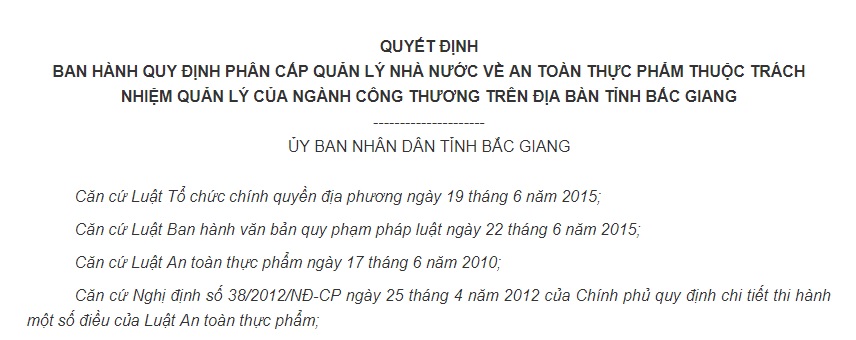 QUYẾT ĐỊNH
BAN HÀNH QUY ĐỊNH PHÂN CẤP QUẢN LÝ NHÀ NƯỚC VỀ AN TOÀN THỰC PHẨM THUỘC TRÁCH NHIỆM QUẢN LÝ CỦA NGÀNH CÔNG THƯƠNG TRÊN ĐỊA BÀN TỈNH BẮC GIANG

---------------------

ỦY BAN NHÂN DÂN TỈNH BẮC GIANG

Căn cứ Luật Tổ chức chính quyền địa phương ngày 19 tháng 6 năm 2015;

Căn cứ Luật Ban hành văn bản quy phạm pháp luật ngày 22 tháng 6 năm 2015;

Căn cứ Luật An toàn thực phẩm ngày 17 tháng 6 năm 2010;

Căn cứ Nghị định số 38/2012/NĐ-CP ngày 25 tháng 4 năm 2012 của Chính phủ quy định chi tiết thi hành một số điều của Luật An toàn thực phẩm;